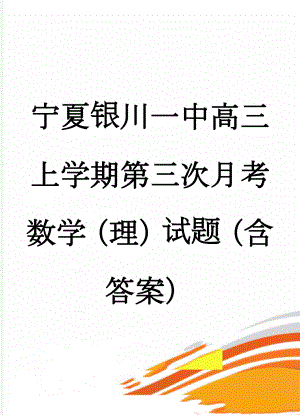 宁夏银川一中高三上学期第三次月考数学（理）试题（含答案）